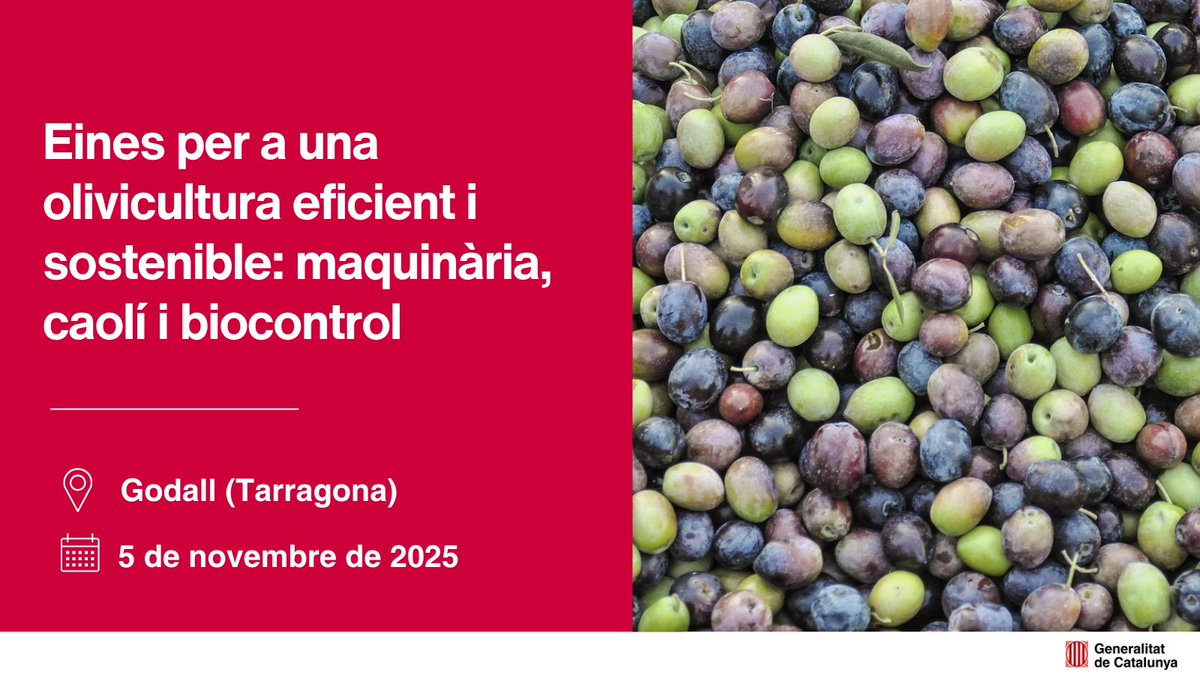 Eines per a una olivicultura eficient i sostenible: maquinària, caolí i biocontrol

Godall (Tarragona)

5 de novembre de 2025

Generalitat de Catalunya